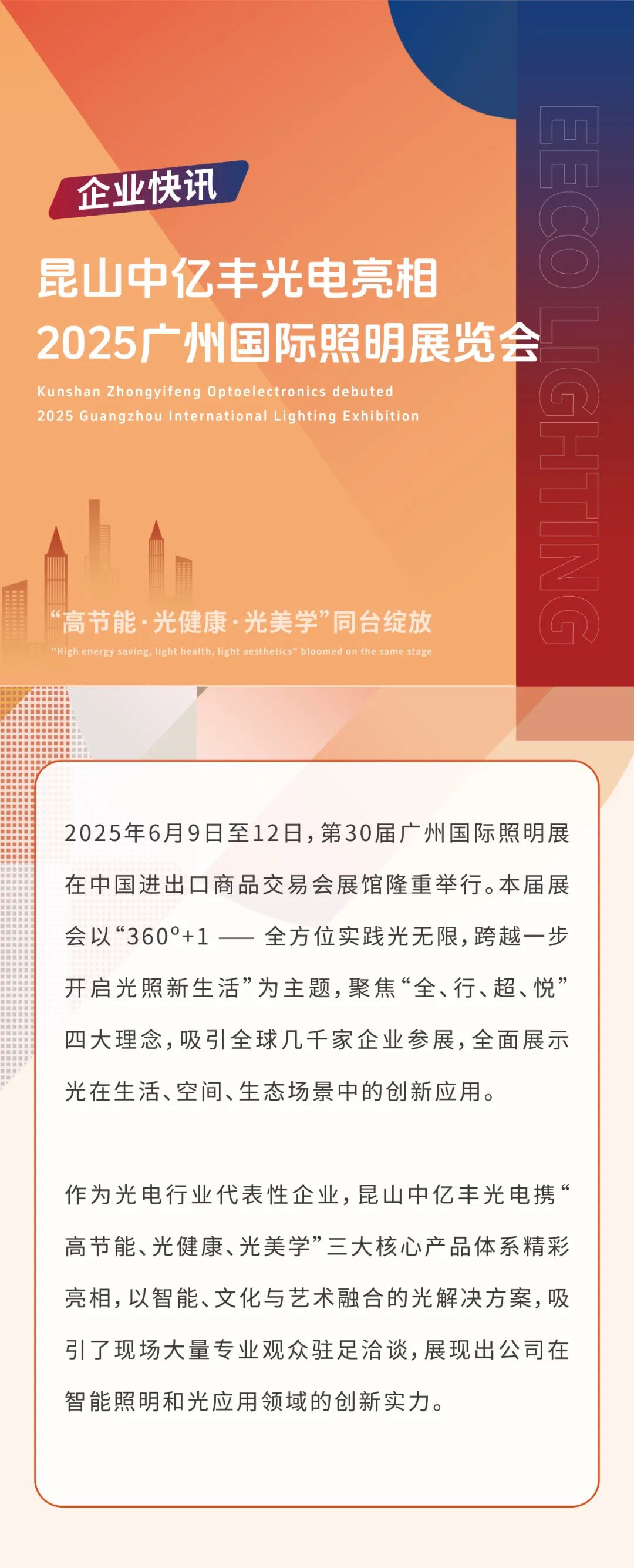 企业快讯

昆山中亿丰光电亮相
2025广州国际照明展览会

Kunshan Zhongyifeng Optoelectronics debuted
2025 Guangzhou International Lighting Exhibition

EECO LIGHTING

“高节能·光健康·光美学”同台绽放

"High energy saving, light health, light aesthetics" bloomed on the same stage

2025年6月9日至12日，第30届广州国际照明展在中国进出口商品交易会展馆隆重举行。本届展会以“360°+1 —— 全方位实践光无限，跨越一步开启光照新生活”为主题，聚焦“全、行、超、悦”四大理念，吸引全球几千家企业参展，全面展示光在生活、空间、生态场景中的创新应用。

作为光电行业代表性企业，昆山中亿丰光电携“高节能、光健康、光美学”三大核心产品体系精彩亮相，以智能、文化与艺术融合的光解决方案，吸引了现场大量专业观众驻足洽谈，展现出公司在智能照明和光应用领域的创新实力。